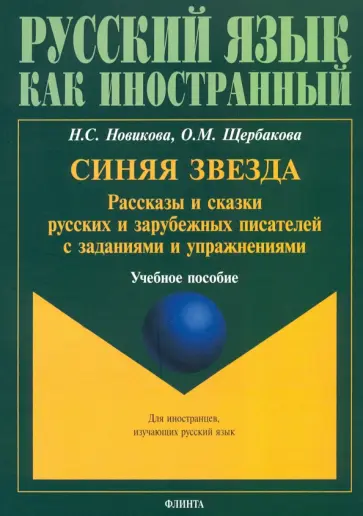 РУССКИЙ ЯЗЫК КАК ИНОСТРАННЫЙ

Н.С. Новикова, О.М. Щербакова

СИНЯЯ ЗВЕЗДА

Рассказы и сказки русских и зарубежных писателей с заданиями и упражнениями

Учебное пособие

Для иностранцев, изучающих русский язык

ФЛИНТА